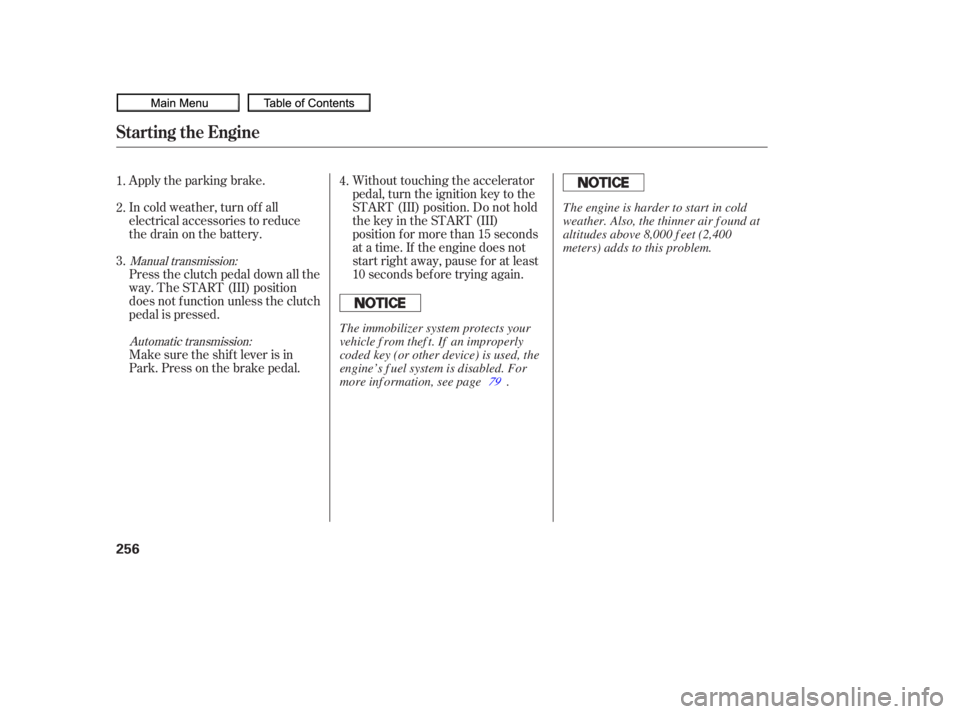 Main Menu Table of Contents

Starting the Engine

1. Apply the parking brake.

2. In cold weather, turn off all electrical accessories to reduce the drain on the battery.

3. Manual transmission:
Press the clutch pedal down all the way. The START (III) position does not function unless the clutch pedal is pressed.

Automatic transmission:
Make sure the shift lever is in Park. Press on the brake pedal.

4. Without touching the accelerator pedal, turn the ignition key to the START (III) position. Do not hold the key in the START (III) position for more than 15 seconds at a time. If the engine does not start right away, pause for at least 10 seconds before trying again.

NOTICE

The immobilizer system protects your vehicle from theft. If an improperly coded key (or other device) is used, the engine's fuel system is disabled. For more information, see page 79 .

NOTICE

The engine is harder to start in cold weather. Also, the thinner air found at altitudes above 8,000 feet (2,400 meters) adds to this problem.

256

carmanualsonline.info